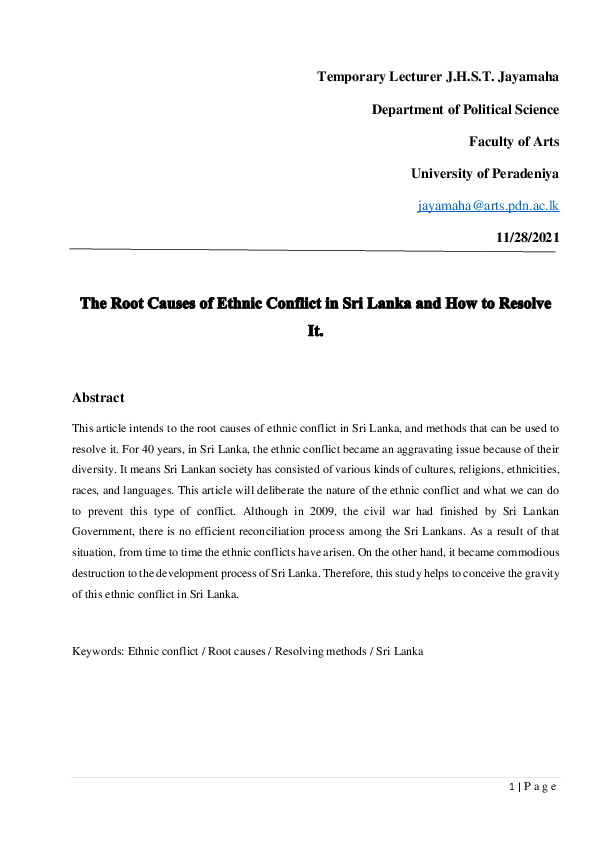 Temporary Lecturer J.H.S.T. Jayamaha

Department of Political Science

Faculty of Arts

University of Peradeniya

jayamaha@arts.pdn.ac.lk

11/28/2021

The Root Causes of Ethnic Conflict in Sri Lanka and How to Resolve It.

Abstract

This article intends to the root causes of ethnic conflict in Sri Lanka, and methods that can be used to resolve it. For 40 years, in Sri Lanka, the ethnic conflict became an aggravating issue because of their diversity. It means Sri Lankan society has consisted of various kinds of cultures, religions, ethnicities, races, and languages. This article will deliberate the nature of the ethnic conflict and what we can do to prevent this type of conflict. Although in 2009, the civil war had finished by Sri Lankan Government, there is no efficient reconciliation process among the Sri Lankans. As a result of that situation, from time to time the ethnic conflicts have arisen. On the other hand, it became commodious destruction to the development process of Sri Lanka. Therefore, this study helps to conceive the gravity of this ethnic conflict in Sri Lanka.

Keywords: Ethnic conflict / Root causes / Resolving methods / Sri Lanka

1 | P a g e